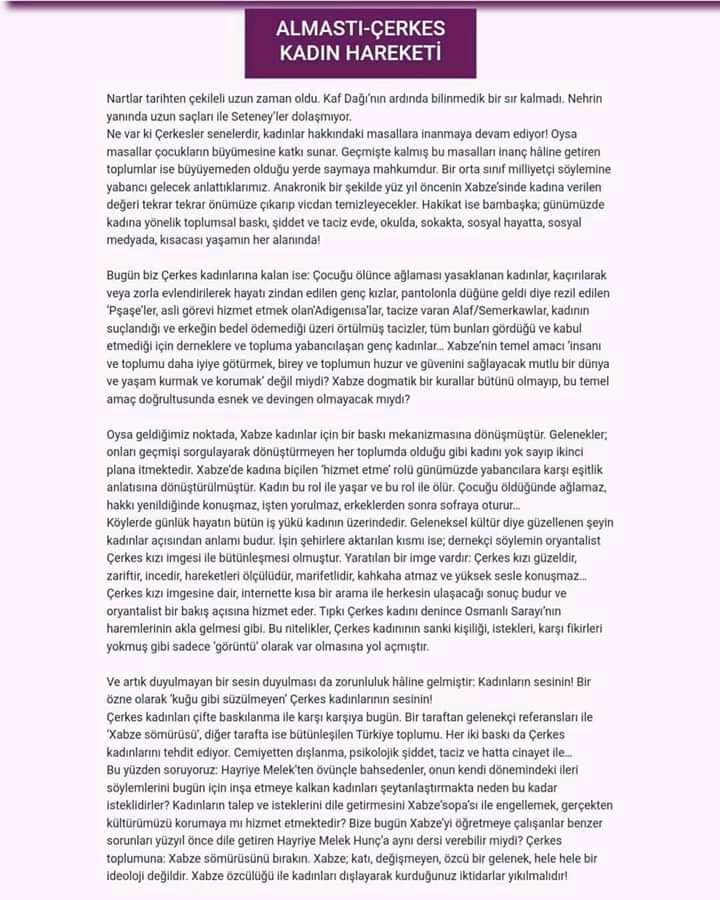 ALMASTI-ÇERKES KADIN HAREKETİ

Nartlar tarihten çekileli uzun zaman oldu. Kaf Dağı'nın ardında bilinmedik bir sır kalmadı. Nehrin yanında uzun saçları ile Seteney'ler dolaşmıyor.
Ne var ki Çerkesler senelerdir, kadınlar hakkındaki masallara inanmaya devam ediyor! Oysa masallar çocukların büyümesine katkı sunar. Geçmişte kalmış bu masalları inanç hâline getiren toplumlar ise büyüyemeden olduğu yerde saymaya mahkumdur. Bir orta sınıf milliyetçi söylemine yabancı gelecek anlattıklarımız. Anakronik bir şekilde yüz yıl öncenin Xabze'sinde kadına verilen değeri tekrar tekrar önümüze çıkarıp vicdan temizleyecekler. Hakikat ise bambaşka; günümüzde kadına yönelik toplumsal baskı, şiddet ve taciz evde, okulda, sokakta, sosyal hayatta, sosyal medyada, kısacası yaşamın her alanında!

Bugün biz Çerkes kadınlarına kalan ise: Çocuğu ölünce ağlaması yasaklanan kadınlar, kaçırılarak veya zorla evlendirilerek hayatı zindan edilen genç kızlar, pantolonla düğüne geldi diye rezil edilen 'Pşaşe'ler, asli görevi hizmet etmek olan'Adigenısa'lar, tacize varan Alaf/Semerkawlar, kadının suçlandığı ve erkeğin bedel ödemediği üzeri örtülmüş tacizler, tüm bunları gördüğü ve kabul etmediği için derneklere ve topluma yabancılaşan genç kadınlar… Xabze'nin temel amacı 'insanı ve toplumu daha iyiye götürmek, birey ve toplumun huzur ve güvenini sağlayacak mutlu bir dünya ve yaşam kurmak ve korumak' değil miydi? Xabze dogmatik bir kurallar bütünü olmayıp, bu temel amaç doğrultusunda esnek ve devingen olmayacak mıydı?

Oysa geldiğimiz noktada, Xabze kadınlar için bir baskı mekanizmasına dönüşmüştür. Gelenekler; onları geçmişi sorgulayarak dönüştürmeyen her toplumda olduğu gibi kadını yok sayıp ikinci plana itmektedir. Xabze'de kadına biçilen 'hizmet etme' rolü günümüzde yabancılara karşı eşitlik anlatısına dönüştürülmüştür. Kadın bu rol ile yaşar ve bu rol ile ölür. Çocuğu öldüğünde ağlamaz, hakkı yenildiğinde konuşmaz, işten yorulmaz, erkeklerden sonra sofraya oturur…
Köylerde günlük hayatın bütün iş yükü kadının üzerindedir. Geleneksel kültür diye güzellenen şeyin kadınlar açısından anlamı budur. İşin şehirlere aktarılan kısmı ise; dernekçi söylemin oryantalist Çerkes kızı imgesi ile bütünleşmesi olmuştur. Yaratılan bir imge vardır: Çerkes kızı güzeldir, zariftir, incedir, hareketleri ölçülüdür, marifetlidir, kahkaha atmaz ve yüksek sesle konuşmaz… Çerkes kızı imgesine dair, internette kısa bir arama ile herkesin ulaşacağı sonuç budur ve oryantalist bir bakış açısına hizmet eder. Tıpkı Çerkes kadını denince Osmanlı Sarayı'nın haremlerinin akla gelmesi gibi. Bu nitelikler, Çerkes kadınının sanki kişiliği, istekleri, karşı fikirleri yokmuş gibi sadece 'görüntü' olarak var olmasına yol açmıştır.

Ve artık duyulmayan bir sesin duyulması da zorunluluk hâline gelmiştir: Kadınların sesinin! Bir özne olarak 'kuğu gibi süzülmeyen' Çerkes kadınlarının sesinin!
Çerkes kadınları çifte baskılanma ile karşı karşıya bugün. Bir taraftan gelenekçi referansları ile 'Xabze sömürüsü', diğer tarafta ise bütünleşilen Türkiye toplumu. Her iki baskı da Çerkes kadınlarını tehdit ediyor. Cemiyetten dışlanma, psikolojik şiddet, taciz ve hatta cinayet ile…
Bu yüzden soruyoruz: Hayriye Melek'ten övünçle bahsedenler, onun kendi dönemindeki ileri söylemlerini bugün için inşa etmeye kalkan kadınları şeytanlaştırmakta neden bu kadar isteklidirler? Kadınların talep ve isteklerini dile getirmesini Xabze'sopa'sı ile engellemek, gerçekten kültürümüzü korumaya mı hizmet etmektedir? Bize bugün Xabze'yi öğretmeye çalışanlar benzer sorunları yüzyıl önce dile getiren Hayriye Melek Hunç'a aynı dersi verebilir miydi? Çerkes toplumuna: Xabze sömürüsünü bırakın. Xabze; katı, değişmeyen, özcü bir gelenek, hele hele bir ideoloji değildir. Xabze özcülüğü ile kadınları dışlayarak kurduğunuz iktidarlar yıkılmalıdır!